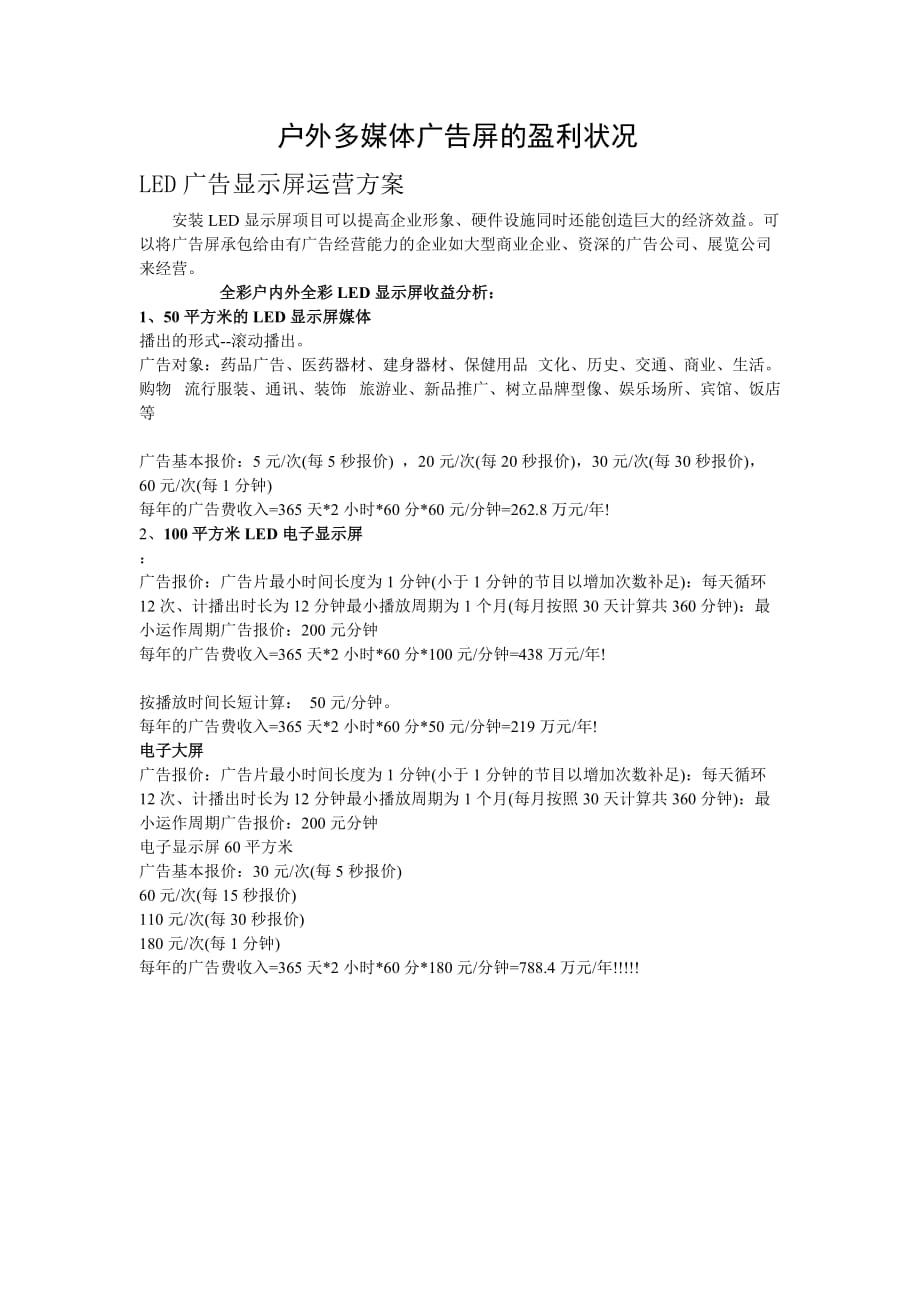 户外多媒体广告屏的盈利状况

LED 广告显示屏运营方案

安装 LED 显示屏项目可以提高企业形象、硬件设施同时还能创造巨大的经济效益。可以将广告屏承包给由有广告经营能力的企业如大型商业企业、资深的广告公司、展览公司来经营。

全彩户内外全彩 LED 显示屏收益分析：

1、50 平方米的 LED 显示屏媒体

播出的形式--滚动播出。

广告对象：药品广告、医药器材、建身器材、保健用品 文化、历史、交通、商业、生活。购物 流行服装、通讯、装饰 旅游业、新品推广、树立品牌型像、娱乐场所、宾馆、饭店等

广告基本报价：5 元/次(每 5 秒报价) ，20 元/次(每 20 秒报价)，30 元/次(每 30 秒报价)，60 元/次(每 1 分钟)

每年的广告费收入=365 天*2 小时*60 分*60 元/分钟=262.8 万元/年!

2、100 平方米 LED 电子显示屏

：

广告报价：广告片最小时间长度为 1 分钟(小于 1 分钟的节目以增加次数补足)：每天循环 12 次、计播出时长为 12 分钟最小播放周期为 1 个月(每月按照 30 天计算共 360 分钟)：最小运作周期广告报价：200 元分钟

每年的广告费收入=365 天*2 小时*60 分*100 元/分钟=438 万元/年!

按播放时间长短计算： 50 元/分钟。

每年的广告费收入=365 天*2 小时*60 分*50 元/分钟=219 万元/年!

电子大屏

广告报价：广告片最小时间长度为 1 分钟(小于 1 分钟的节目以增加次数补足)：每天循环 12 次、计播出时长为 12 分钟最小播放周期为 1 个月(每月按照 30 天计算共 360 分钟)：最小运作周期广告报价：200 元分钟

电子显示屏 60 平方米

广告基本报价：30 元/次(每 5 秒报价)

60 元/次(每 15 秒报价)

110 元/次(每 30 秒报价)

180 元/次(每 1 分钟)

每年的广告费收入=365 天*2 小时*60 分*180 元/分钟=788.4 万元/年!!!!!